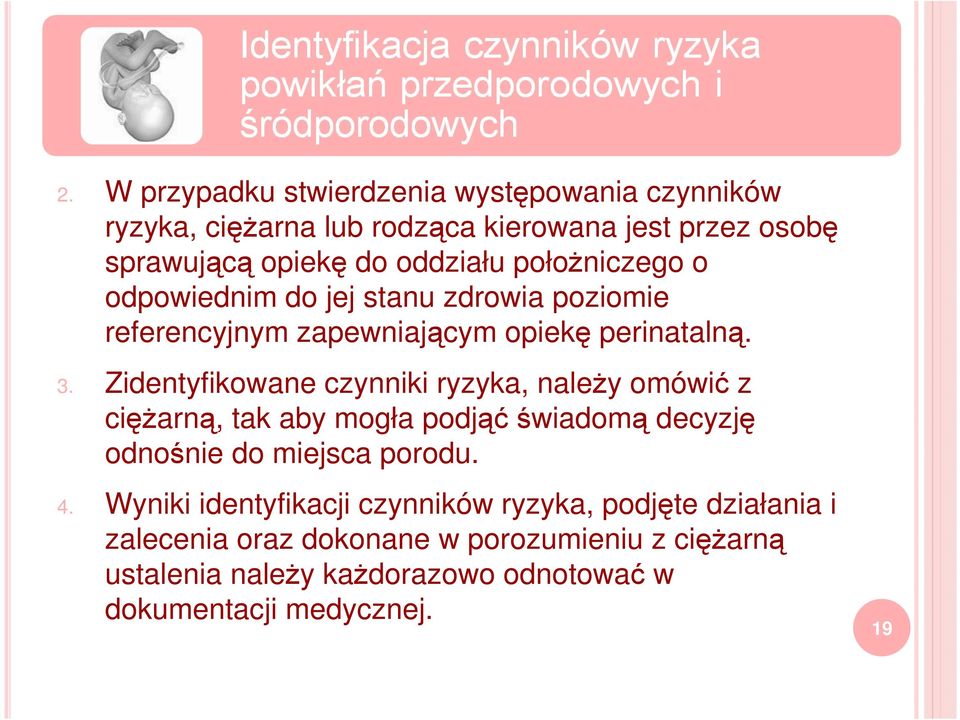 Identyfikacja czynników ryzyka powikłań przedporodowych i śródporodowych

2. W przypadku stwierdzenia występowania czynników ryzyka, ciężarna lub rodząca kierowana jest przez osobę sprawującą opiekę do oddziału położniczego o odpowiednim do jej stanu zdrowia poziomie referencyjnym zapewniającym opiekę perinatalną.

3. Zidentyfikowane czynniki ryzyka, należy omówić z ciężarną, tak aby mogła podjąć świadomą decyzję odnośnie do miejsca porodu.

4. Wyniki identyfikacji czynników ryzyka, podjęte działania i zalecenia oraz dokonane w porozumieniu z ciężarną ustalenia należy każdorazowo odnotować w dokumentacji medycznej.

19